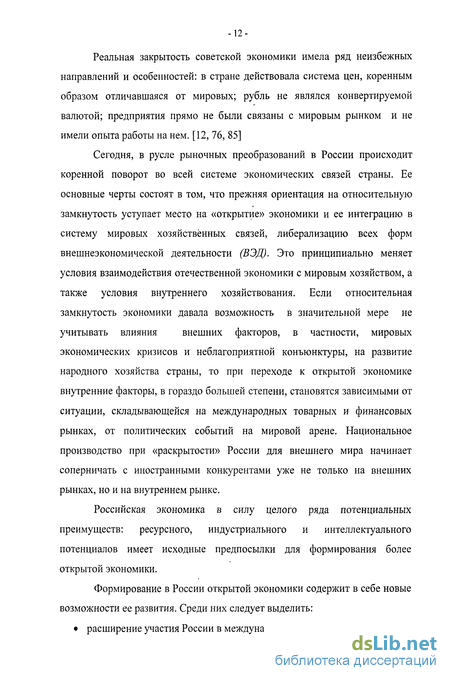 - 12 -

Реальная закрытость советской экономики имела ряд неизбежных направлений и особенностей: в стране действовала система цен, коренным образом отличавшаяся от мировых; рубль не являлся конвертируемой валютой; предприятия прямо не были связаны с мировым рынком и не имели опыта работы на нем. [12, 76, 85]

Сегодня, в русле рыночных преобразований в России происходит коренной поворот во всей системе экономических связей страны. Ее основные черты состоят в том, что прежняя ориентация на относительную замкнутость уступает место на «открытие» экономики и ее интеграцию в систему мировых хозяйственных связей, либерализацию всех форм внешнеэкономической деятельности (ВЭД). Это принципиально меняет условия взаимодействия отечественной экономики с мировым хозяйством, а также условия внутреннего хозяйствования. Если относительная замкнутость экономики давала возможность в значительной мере не учитывать влияния внешних факторов, в частности, мировых экономических кризисов и неблагоприятной конъюнктуры, на развитие народного хозяйства страны, то при переходе к открытой экономике внутренние факторы, в гораздо большей степени, становятся зависимыми от ситуации, складывающейся на международных товарных и финансовых рынках, от политических событий на мировой арене. Национальное производство при «раскрытости» России для внешнего мира начинает соперничать с иностранными конкурентами уже не только на внешних рынках, но и на внутреннем рынке.

Российская экономика в силу целого ряда потенциальных преимуществ: ресурсного, индустриального и интеллектуального потенциалов имеет исходные предпосылки для формирования более открытой экономики.

Формирование в России открытой экономики содержит в себе новые возможности ее развития. Среди них следует выделить:

• расширение участия России в междуна

dsLib.net
библиотека диссертаций